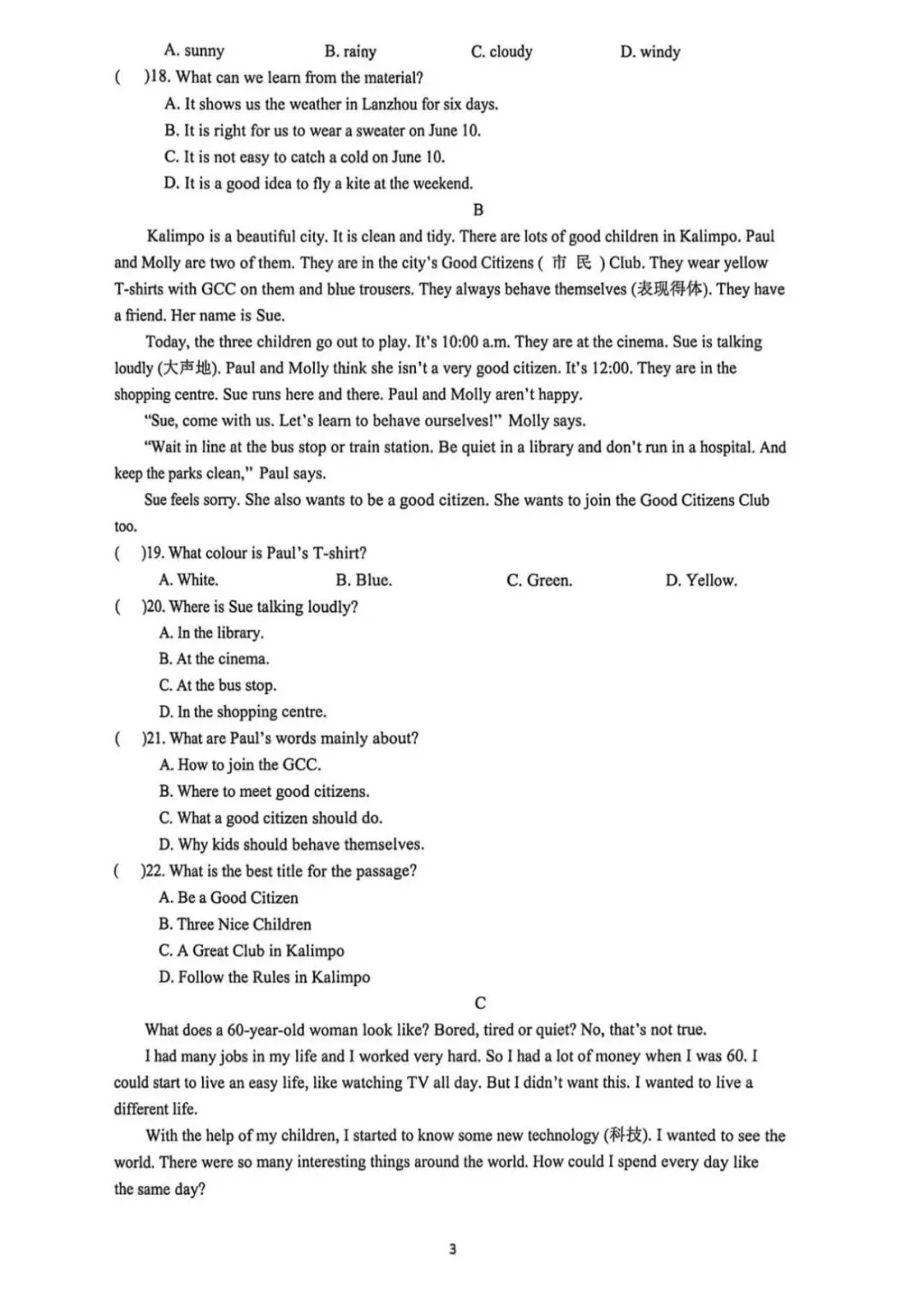 A. sunny B. rainy C. cloudy D. windy

( )18. What can we learn from the material?

A. It shows us the weather in Lanzhou for six days.

B. It is right for us to wear a sweater on June 10.

C. It is not easy to catch a cold on June 10.

D. It is a good idea to fly a kite at the weekend.

B

Kalimpo is a beautiful city. It is clean and tidy. There are lots of good children in Kalimpo. Paul and Molly are two of them. They are in the city's Good Citizens ( 市 民 ) Club. They wear yellow T-shirts with GCC on them and blue trousers. They always behave themselves (表现得体). They have a friend. Her name is Sue.

Today, the three children go out to play. It's 10:00 a.m. They are at the cinema. Sue is talking loudly (大声地). Paul and Molly think she isn't a very good citizen. It's 12:00. They are in the shopping centre. Sue runs here and there. Paul and Molly aren't happy.

"Sue, come with us. Let's learn to behave ourselves!" Molly says.

"Wait in line at the bus stop or train station. Be quiet in a library and don't run in a hospital. And keep the parks clean," Paul says.

Sue feels sorry. She also wants to be a good citizen. She wants to join the Good Citizens Club too.

( )19. What colour is Paul's T-shirt?

A. White. B. Blue. C. Green. D. Yellow.

( )20. Where is Sue talking loudly?

A. In the library.

B. At the cinema.

C. At the bus stop.

D. In the shopping centre.

( )21. What are Paul's words mainly about?

A. How to join the GCC.

B. Where to meet good citizens.

C. What a good citizen should do.

D. Why kids should behave themselves.

( )22. What is the best title for the passage?

A. Be a Good Citizen

B. Three Nice Children

C. A Great Club in Kalimpo

D. Follow the Rules in Kalimpo

C

What does a 60-year-old woman look like? Bored, tired or quiet? No, that's not true.

I had many jobs in my life and I worked very hard. So I had a lot of money when I was 60. I could start to live an easy life, like watching TV all day. But I didn't want this. I wanted to live a different life.

With the help of my children, I started to know some new technology (科技). I wanted to see the world. There were so many interesting things around the world. How could I spend every day like the same day?

3